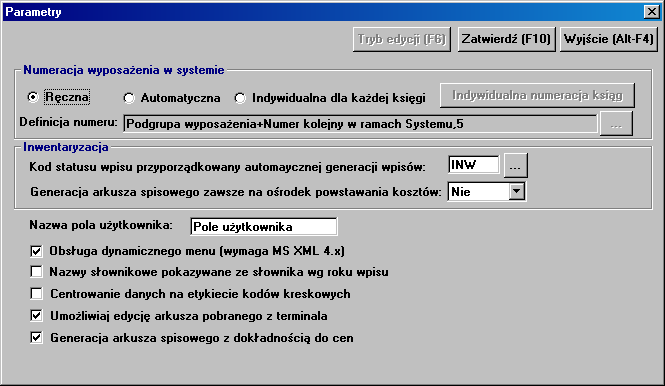 Parametry

Tryb edycji (F6) Zatwierdź (F10) Wyjście (Alt-F4)

Numeracja wyposażenia w systemie

Ręczna Automatyczna Indywidualna dla każdej księgi Indywidualna numeracja ksiąg

Definicja numeru: Podgrupa wyposażenia+Numer kolejny w ramach Systemu,5 ...

Inwentaryzacja

Kod statusu wpisu przyporządkowany automaycznej generacji wpisów: INW ...

Generacja arkusza spisowego zawsze na ośrodek powstawania kosztów: Nie

Nazwa pola użytkownika: Pole użytkownika

Obsługa dynamicznego menu (wymaga MS XML 4.x)

Nazwy słownikowe pokazywane ze słownika wg roku wpisu

Centrowanie danych na etykiecie kodów kreskowych

Umożliwiaj edycję arkusza pobranego z terminala

Generacja arkusza spisowego z dokładnością do cen